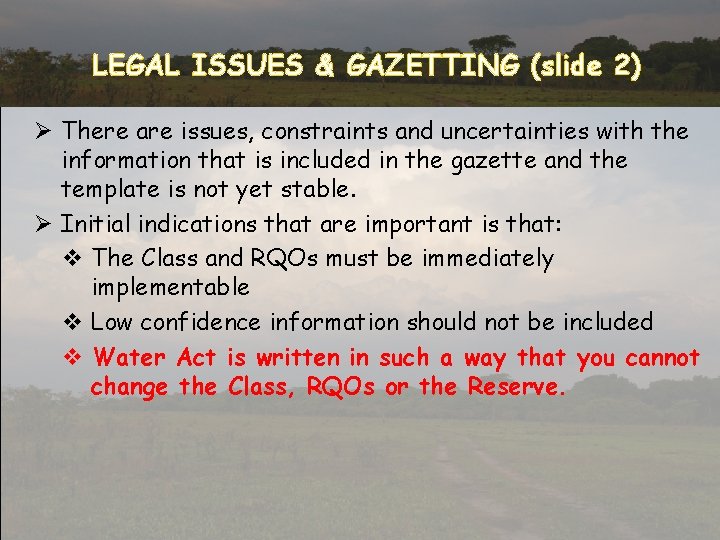 LEGAL ISSUES & GAZETTING (slide 2)

➢ There are issues, constraints and uncertainties with the information that is included in the gazette and the template is not yet stable.

➢ Initial indications that are important is that:

❖ The Class and RQOs must be immediately implementable

❖ Low confidence information should not be included

❖ Water Act is written in such a way that you cannot change the Class, RQOs or the Reserve.